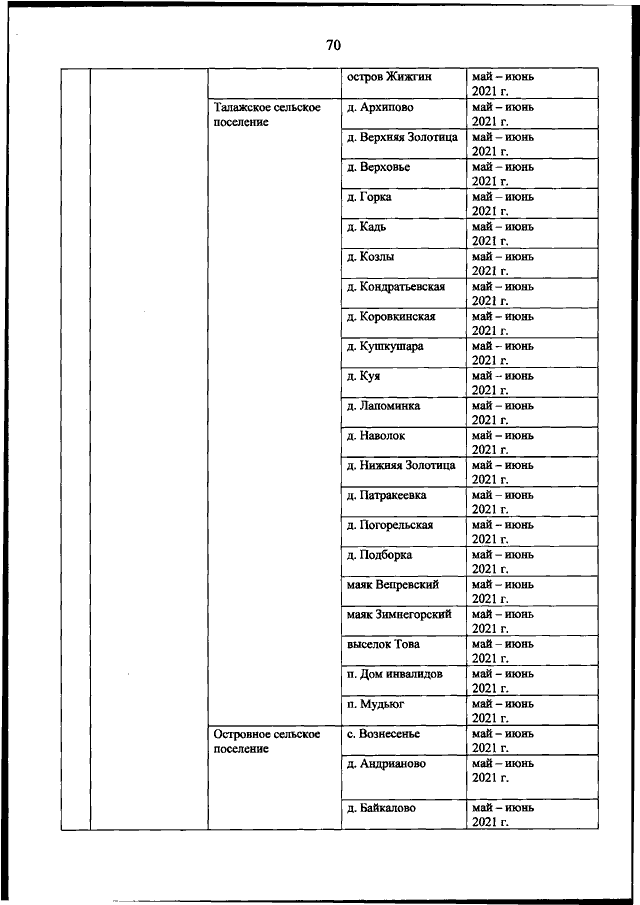 70

| | | | | |
|---|---|---|---|---|
| | | | остров Жижгин | май – июнь 2021 г. |
| | | Талажское сельское поселение | д. Архипово | май – июнь 2021 г. |
| | | | д. Верхняя Золотица | май – июнь 2021 г. |
| | | | д. Верховье | май – июнь 2021 г. |
| | | | д. Горка | май – июнь 2021 г. |
| | | | д. Кадь | май – июнь 2021 г. |
| | | | д. Козлы | май – июнь 2021 г. |
| | | | д. Кондратьевская | май – июнь 2021 г. |
| | | | д. Коровкинская | май – июнь 2021 г. |
| | | | д. Кушкушара | май – июнь 2021 г. |
| | | | д. Куя | май – июнь 2021 г. |
| | | | д. Лапоминка | май – июнь 2021 г. |
| | | | д. Наволок | май – июнь 2021 г. |
| | | | д. Нижняя Золотица | май – июнь 2021 г. |
| | | | д. Патракеевка | май – июнь 2021 г. |
| | | | д. Погорельская | май – июнь 2021 г. |
| | | | д. Подборка | май – июнь 2021 г. |
| | | | маяк Вепревский | май – июнь 2021 г. |
| | | | маяк Зимнегорский | май – июнь 2021 г. |
| | | | выселок Това | май – июнь 2021 г. |
| | | | п. Дом инвалидов | май – июнь 2021 г. |
| | | | п. Мудьюг | май – июнь 2021 г. |
| | | Островное сельское поселение | с. Вознесенье | май – июнь 2021 г. |
| | | | д. Андрианово | май – июнь 2021 г. |
| | | | д. Байкалово | май – июнь 2021 г. |